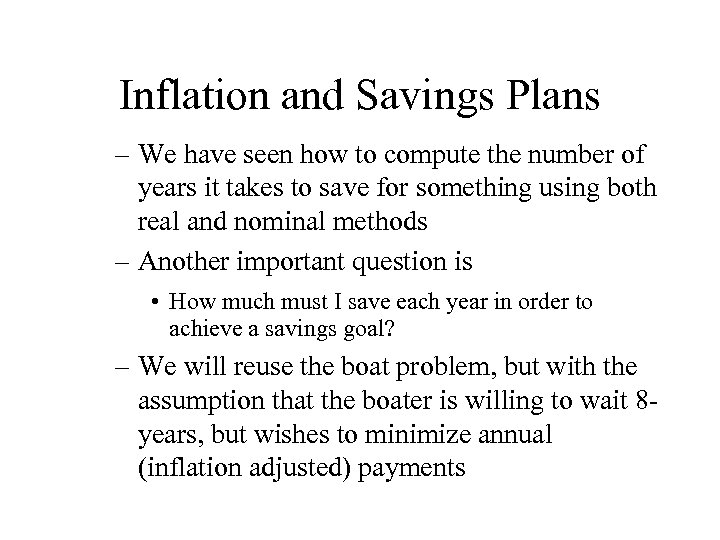 Inflation and Savings Plans

– We have seen how to compute the number of years it takes to save for something using both real and nominal methods

– Another important question is

• How much must I save each year in order to achieve a savings goal?

– We will reuse the boat problem, but with the assumption that the boater is willing to wait 8-years, but wishes to minimize annual (inflation adjusted) payments